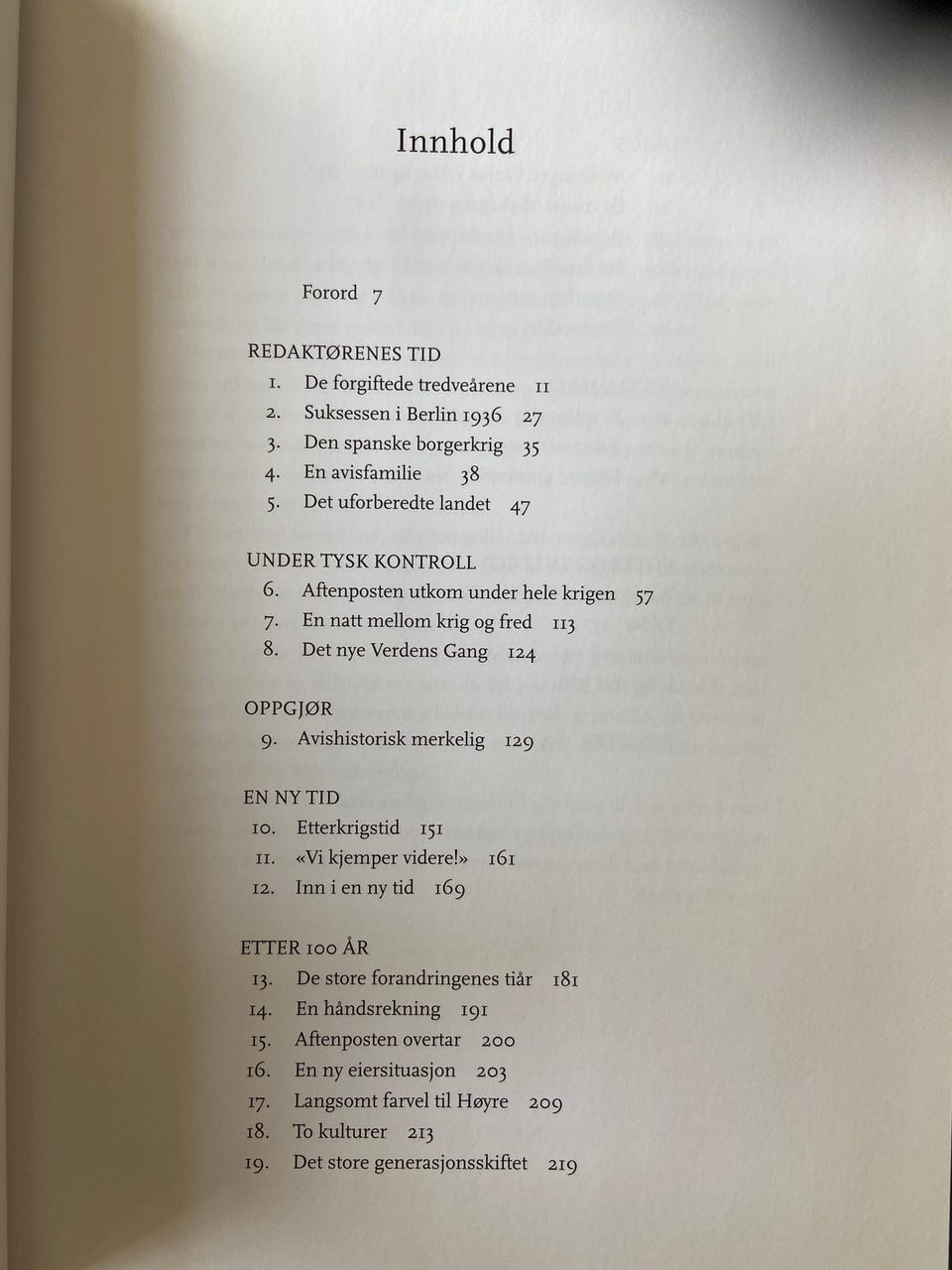 Innhold

Forord 7

REDAKTØRENES TID
1. De forgiftede tredveårene 11
2. Suksessen i Berlin 1936 27
3. Den spanske borgerkrig 35
4. En avisfamilie 38
5. Det uforberedte landet 47

UNDER TYSK KONTROLL
6. Aftenposten utkom under hele krigen 57
7. En natt mellom krig og fred 113
8. Det nye Verdens Gang 124

OPPGJØR
9. Avishistorisk merkelig 129

EN NY TID
10. Etterkrigstid 151
11. «Vi kjemper videre!» 161
12. Inn i en ny tid 169

ETTER 100 ÅR
13. De store forandringenes tiår 181
14. En håndsrekning 191
15. Aftenposten overtar 200
16. En ny eiersituasjon 203
17. Langsomt farvel til Høyre 209
18. To kulturer 213
19. Det store generasjonsskiftet 219